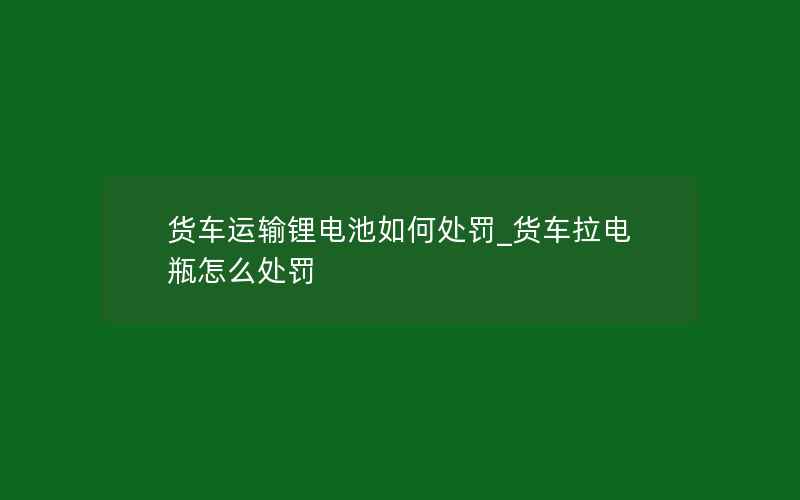 货车运输锂电池如何处罚_货车拉电瓶怎么处罚